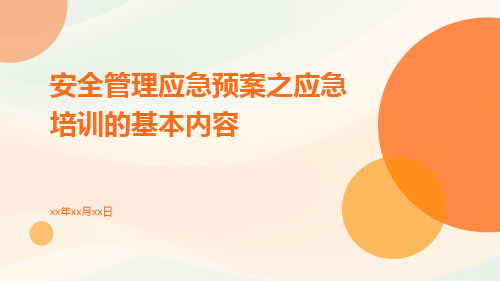 安全管理应急预案之应急培训的基本内容

xx年xx月xx日